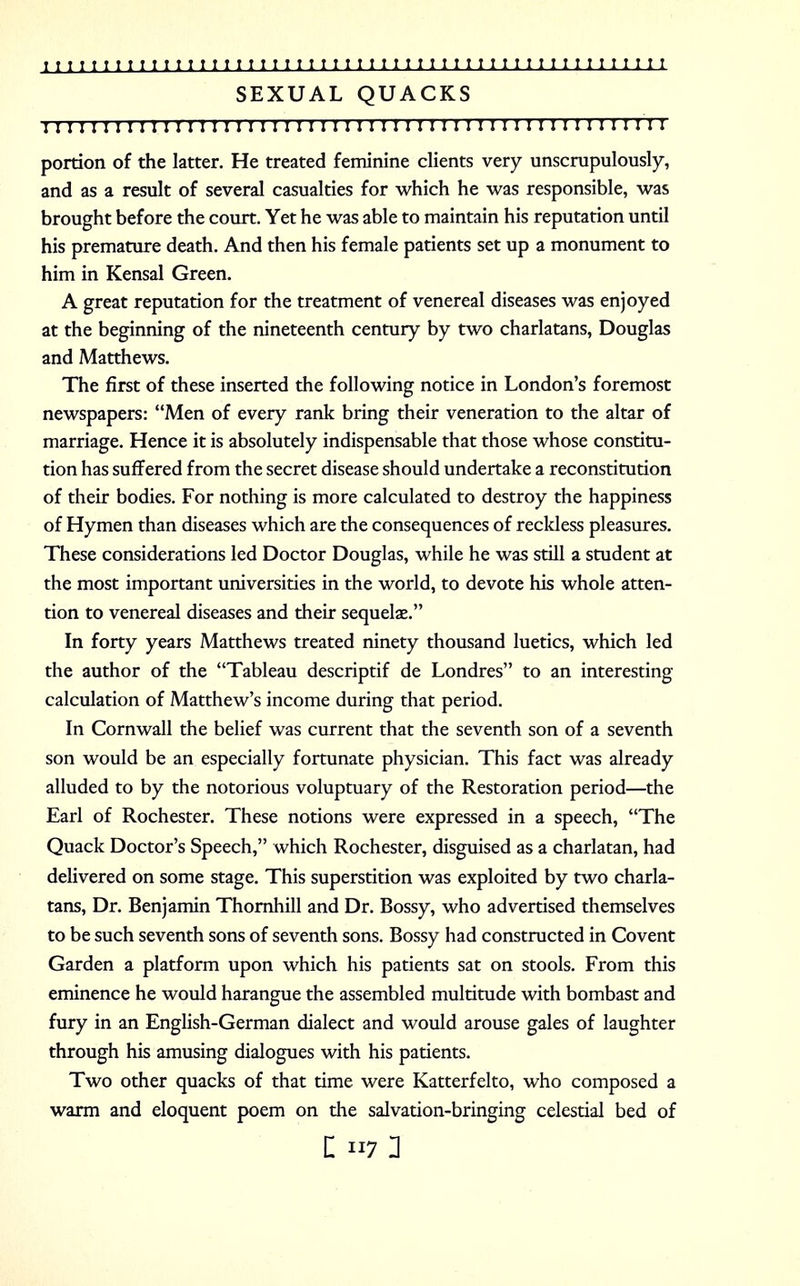 SEXUAL QUACKS

portion of the latter. He treated feminine clients very unscrupulously, and as a result of several casualties for which he was responsible, was brought before the court. Yet he was able to maintain his reputation until his premature death. And then his female patients set up a monument to him in Kensal Green.

A great reputation for the treatment of venereal diseases was enjoyed at the beginning of the nineteenth century by two charlatans, Douglas and Matthews.

The first of these inserted the following notice in London's foremost newspapers: "Men of every rank bring their veneration to the altar of marriage. Hence it is absolutely indispensable that those whose constitution has suffered from the secret disease should undertake a reconstitution of their bodies. For nothing is more calculated to destroy the happiness of Hymen than diseases which are the consequences of reckless pleasures. These considerations led Doctor Douglas, while he was still a student at the most important universities in the world, to devote his whole attention to venereal diseases and their sequelæ."

In forty years Matthews treated ninety thousand luetics, which led the author of the "Tableau descriptif de Londres" to an interesting calculation of Matthew's income during that period.

In Cornwall the belief was current that the seventh son of a seventh son would be an especially fortunate physician. This fact was already alluded to by the notorious voluptuary of the Restoration period—the Earl of Rochester. These notions were expressed in a speech, "The Quack Doctor's Speech," which Rochester, disguised as a charlatan, had delivered on some stage. This superstition was exploited by two charlatans, Dr. Benjamin Thornhill and Dr. Bossy, who advertised themselves to be such seventh sons of seventh sons. Bossy had constructed in Covent Garden a platform upon which his patients sat on stools. From this eminence he would harangue the assembled multitude with bombast and fury in an English-German dialect and would arouse gales of laughter through his amusing dialogues with his patients.

Two other quacks of that time were Katterfelto, who composed a warm and eloquent poem on the salvation-bringing celestial bed of

[ 117 ]